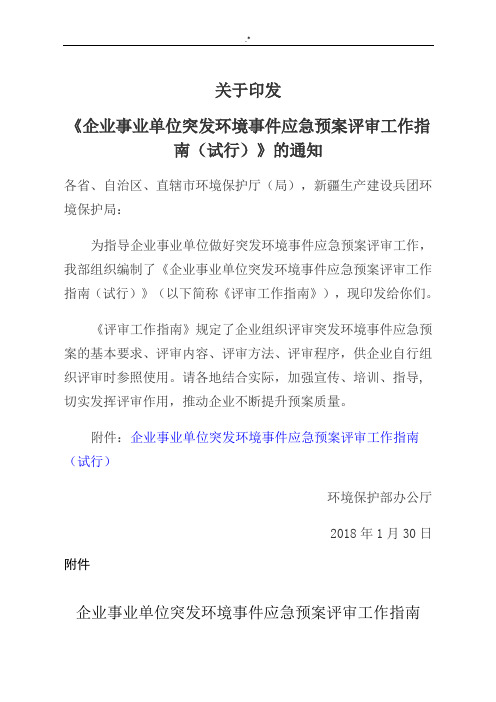 .*

关于印发

《企业事业单位突发环境事件应急预案评审工作指南（试行）》的通知

各省、自治区、直辖市环境保护厅（局），新疆生产建设兵团环境保护局：

为指导企业事业单位做好突发环境事件应急预案评审工作，我部组织编制了《企业事业单位突发环境事件应急预案评审工作指南（试行）》（以下简称《评审工作指南》），现印发给你们。

《评审工作指南》规定了企业组织评审突发环境事件应急预案的基本要求、评审内容、评审方法、评审程序，供企业自行组织评审时参照使用。请各地结合实际，加强宣传、培训、指导，切实发挥评审作用，推动企业不断提升预案质量。

附件：企业事业单位突发环境事件应急预案评审工作指南（试行）

环境保护部办公厅

2018 年 1 月 30 日

附件

企业事业单位突发环境事件应急预案评审工作指南